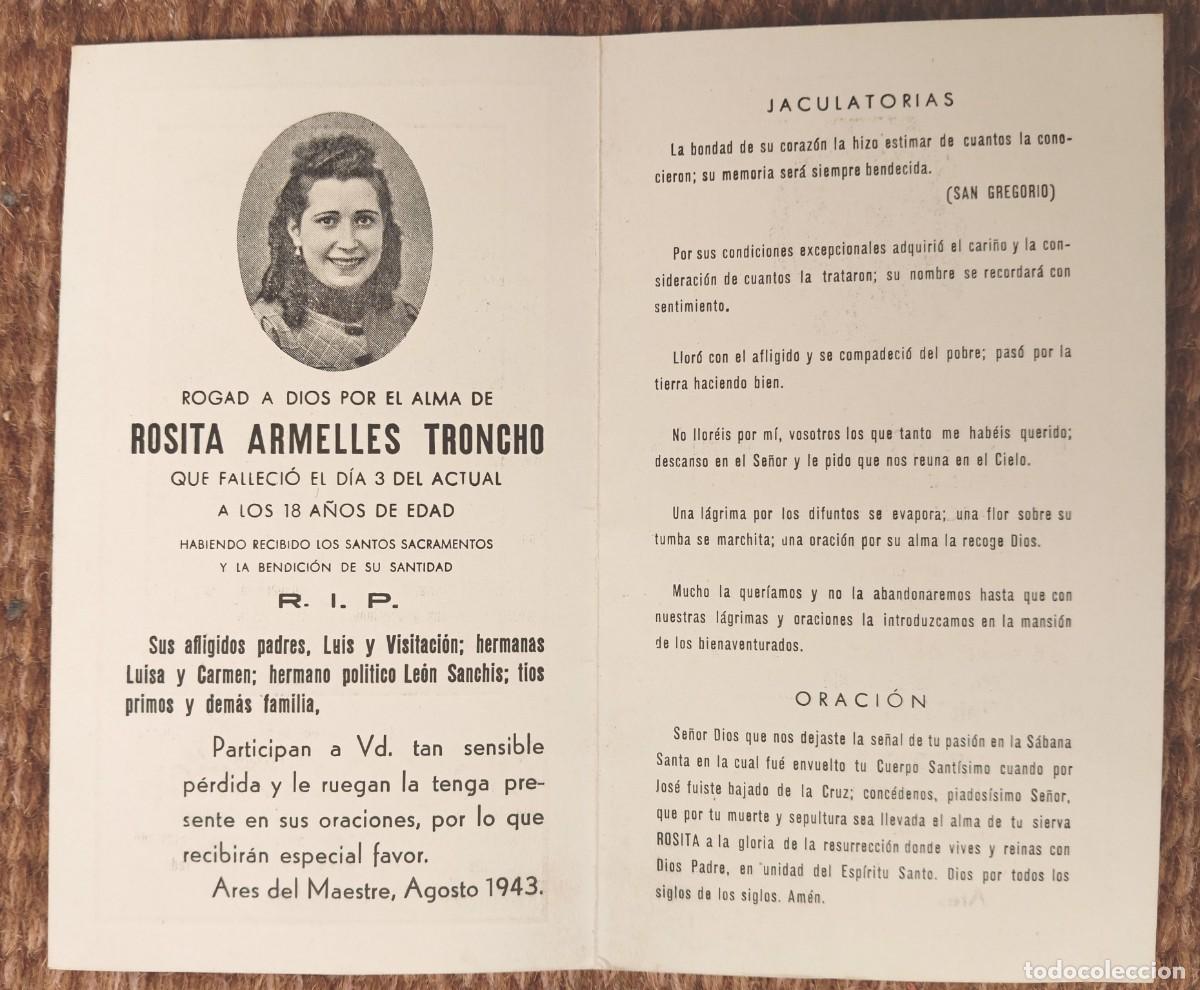 ROGAD A DIOS POR EL ALMA DE

ROSITA ARMELLES TRONCHO

QUE FALLECIÓ EL DÍA 3 DEL ACTUAL
A LOS 18 AÑOS DE EDAD

HABIENDO RECIBIDO LOS SANTOS SACRAMENTOS
Y LA BENDICIÓN DE SU SANTIDAD

R. I. P.

Sus afligidos padres, Luis y Visitación; hermanas Luisa y Carmen; hermano politico León Sanchis; tios primos y demás familia,

Participan a Vd. tan sensible pérdida y le ruegan la tenga presente en sus oraciones, por lo que recibirán especial favor.

Ares del Maestre, Agosto 1943.

JACULATORIAS

La bondad de su corazón la hizo estimar de cuantos la conocieron; su memoria será siempre bendecida.

(SAN GREGORIO)

Por sus condiciones excepcionales adquirió el cariño y la consideración de cuantos la trataron; su nombre se recordará con sentimiento.

Lloró con el afligido y se compadeció del pobre; pasó por la tierra haciendo bien.

No lloréis por mí, vosotros los que tanto me habéis querido; descanso en el Señor y le pido que nos reuna en el Cielo.

Una lágrima por los difuntos se evapora; una flor sobre su tumba se marchita; una oración por su alma la recoge Dios.

Mucho la queríamos y no la abandonaremos hasta que con nuestras lágrimas y oraciones la introduzcamos en la mansión de los bienaventurados.

ORACIÓN

Señor Dios que nos dejaste la señal de tu pasión en la Sábana Santa en la cual fué envuelto tu Cuerpo Santísimo cuando por José fuiste bajado de la Cruz; concédenos, piadosísimo Señor, que por tu muerte y sepultura sea llevada el alma de tu sierva ROSITA a la gloria de la resurrección donde vives y reinas con Dios Padre, en unidad del Espíritu Santo. Dios por todos los siglos de los siglos. Amén.

todocoleccion